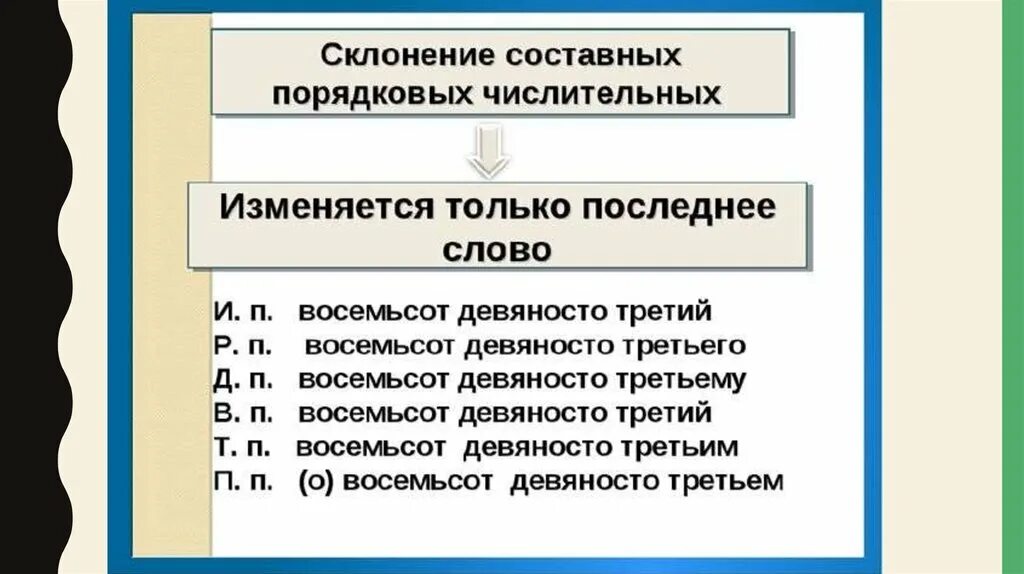 Склонение составных порядковых числительных

Изменяется только последнее слово

И. п. восемьсот девяносто третий
Р. п. восемьсот девяносто третьего
Д. п. восемьсот девяносто третьему
В. п. восемьсот девяносто третий
Т. п. восемьсот девяносто третьим
П. п. (о) восемьсот девяносто третьем